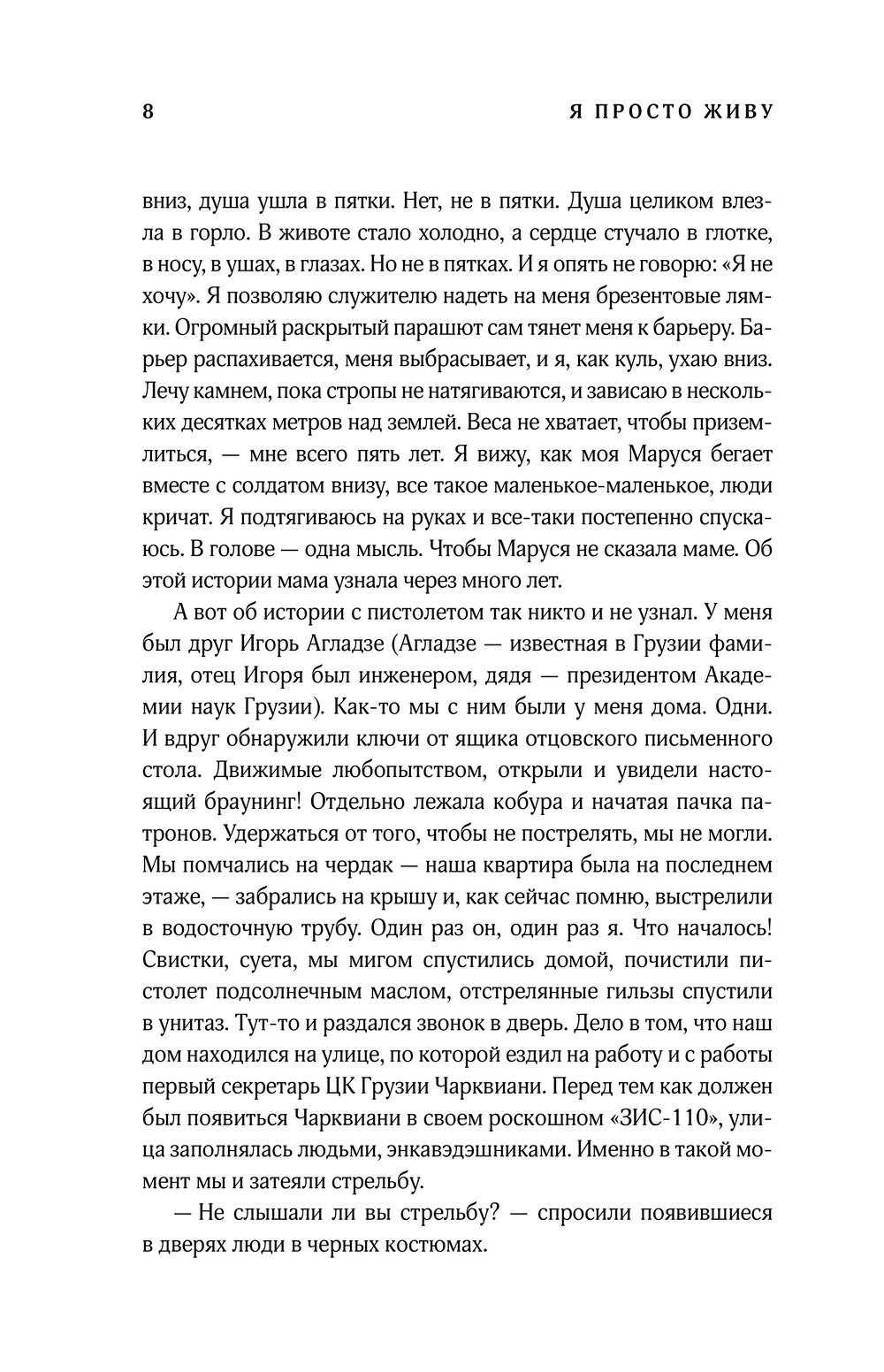 8 Я ПРОСТО ЖИВУ

вниз, душа ушла в пятки. Нет, не в пятки. Душа целиком влезла в горло. В животе стало холодно, а сердце стучало в глотке, в носу, в ушах, в глазах. Но не в пятках. И я опять не говорю: «Я не хочу». Я позволяю служителю надеть на меня брезентовые лямки. Огромный раскрытый парашют сам тянет меня к барьеру. Барьер распахивается, меня выбрасывает, и я, как куль, ухаю вниз. Лечу камнем, пока стропы не натягиваются, и зависаю в нескольких десятках метров над землей. Веса не хватает, чтобы приземлиться, — мне всего пять лет. Я вижу, как моя Маруся бегает вместе с солдатом внизу, все такое маленькое-маленькое, люди кричат. Я подтягиваюсь на руках и все-таки постепенно спускаюсь. В голове — одна мысль. Чтобы Маруся не сказала маме. Об этой истории мама узнала через много лет.

А вот об истории с пистолетом так никто и не узнал. У меня был друг Игорь Агладзе (Агладзе — известная в Грузии фамилия, отец Игоря был инженером, дядя — президентом Академии наук Грузии). Как-то мы с ним были у меня дома. Одни. И вдруг обнаружили ключи от ящика отцовского письменного стола. Движимые любопытством, открыли и увидели настоящий браунинг! Отдельно лежала кобура и начатая пачка патронов. Удержаться от того, чтобы не пострелять, мы не могли. Мы помчались на чердак — наша квартира была на последнем этаже, — забрались на крышу и, как сейчас помню, выстрелили в водосточную трубу. Один раз он, один раз я. Что началось! Свистки, суета, мы мигом спустились домой, почистили пистолет подсолнечным маслом, отстрелянные гильзы спустили в унитаз. Тут-то и раздался звонок в дверь. Дело в том, что наш дом находился на улице, по которой ездил на работу и с работы первый секретарь ЦК Грузии Чарквиани. Перед тем как должен был появиться Чарквиани в своем роскошном «ЗИС-110», улица заполнялась людьми, энкавэдэшниками. Именно в такой момент мы и затеяли стрельбу.

— Не слышали ли вы стрельбу? — спросили появившиеся в дверях люди в черных костюмах.